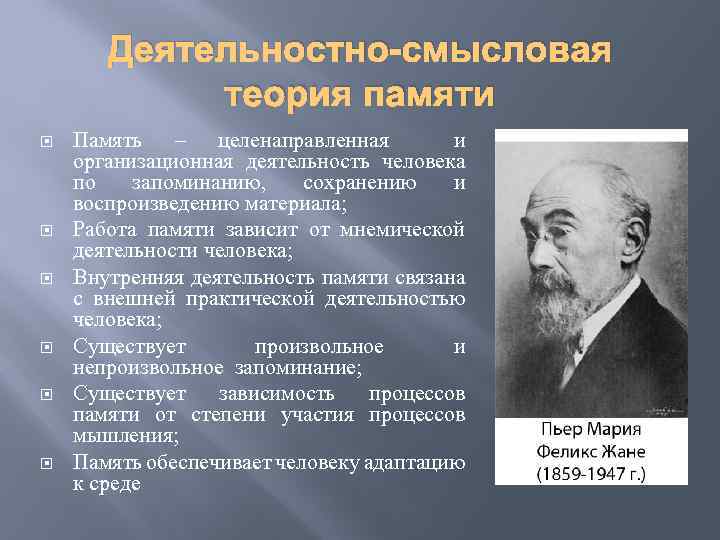 Деятельностно-смысловая теория памяти

Память – целенаправленная и организационная деятельность человека по запоминанию, сохранению и воспроизведению материала;

Работа памяти зависит от мнемической деятельности человека;

Внутренняя деятельность памяти связана с внешней практической деятельностью человека;

Существует произвольное и непроизвольное запоминание;

Существует зависимость процессов памяти от степени участия процессов мышления;

Память обеспечивает человеку адаптацию к среде

Пьер Мария Феликс Жане (1859-1947 г.)